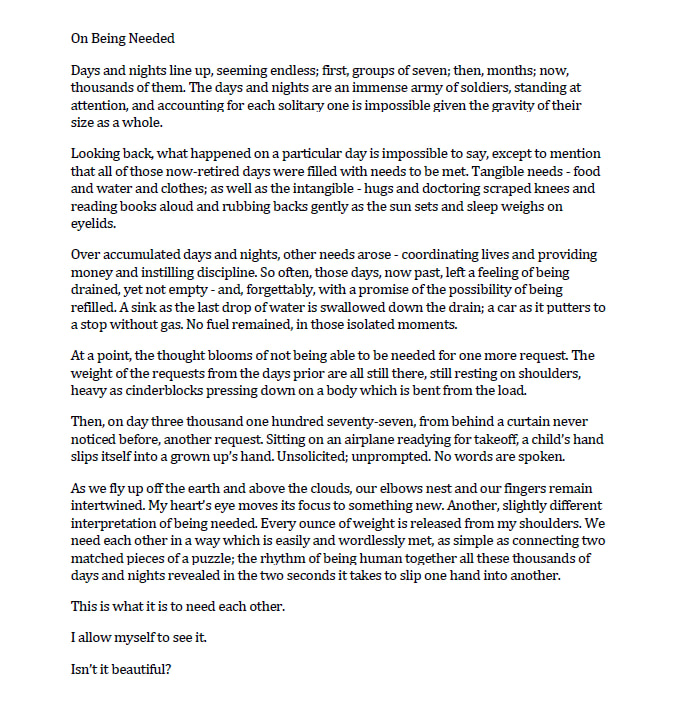 On Being Needed

Days and nights line up, seeming endless; first, groups of seven; then, months; now, thousands of them. The days and nights are an immense army of soldiers, standing at attention, and accounting for each solitary one is impossible given the gravity of their size as a whole.

Looking back, what happened on a particular day is impossible to say, except to mention that all of those now-retired days were filled with needs to be met. Tangible needs - food and water and clothes; as well as the intangible - hugs and doctoring scraped knees and reading books aloud and rubbing backs gently as the sun sets and sleep weighs on eyelids.

Over accumulated days and nights, other needs arose - coordinating lives and providing money and instilling discipline. So often, those days, now past, left a feeling of being drained, yet not empty - and, forgettably, with a promise of the possibility of being refilled. A sink as the last drop of water is swallowed down the drain; a car as it putters to a stop without gas. No fuel remained, in those isolated moments.

At a point, the thought blooms of not being able to be needed for one more request. The weight of the requests from the days prior are all still there, still resting on shoulders, heavy as cinderblocks pressing down on a body which is bent from the load.

Then, on day three thousand one hundred seventy-seven, from behind a curtain never noticed before, another request. Sitting on an airplane readying for takeoff, a child's hand slips itself into a grown up's hand. Unsolicited; unprompted. No words are spoken.

As we fly up off the earth and above the clouds, our elbows nest and our fingers remain intertwined. My heart's eye moves its focus to something new. Another, slightly different interpretation of being needed. Every ounce of weight is released from my shoulders. We need each other in a way which is easily and wordlessly met, as simple as connecting two matched pieces of a puzzle; the rhythm of being human together all these thousands of days and nights revealed in the two seconds it takes to slip one hand into another.

This is what it is to need each other.

I allow myself to see it.

Isn't it beautiful?